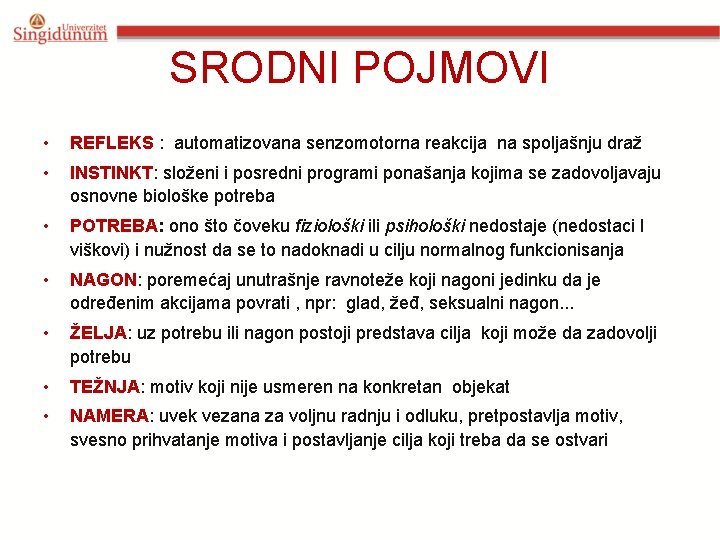 Univerzitet Singidunum

SRODNI POJMOVI

• REFLEKS : automatizovana senzomotorna reakcija na spoljašnju draž
• INSTINKT: složeni i posredni programi ponašanja kojima se zadovoljavaju osnovne biološke potreba
• POTREBA: ono što čoveku fiziološki ili psihološki nedostaje (nedostaci I viškovi) i nužnost da se to nadoknadi u cilju normalnog funkcionisanja
• NAGON: poremećaj unutrašnje ravnoteže koji nagoni jedinku da je određenim akcijama povrati , npr: glad, žeđ, seksualni nagon...
• ŽELJA: uz potrebu ili nagon postoji predstava cilja koji može da zadovolji potrebu
• TEŽNJA: motiv koji nije usmeren na konkretan objekat
• NAMERA: uvek vezana za voljnu radnju i odluku, pretpostavlja motiv, svesno prihvatanje motiva i postavljanje cilja koji treba da se ostvari